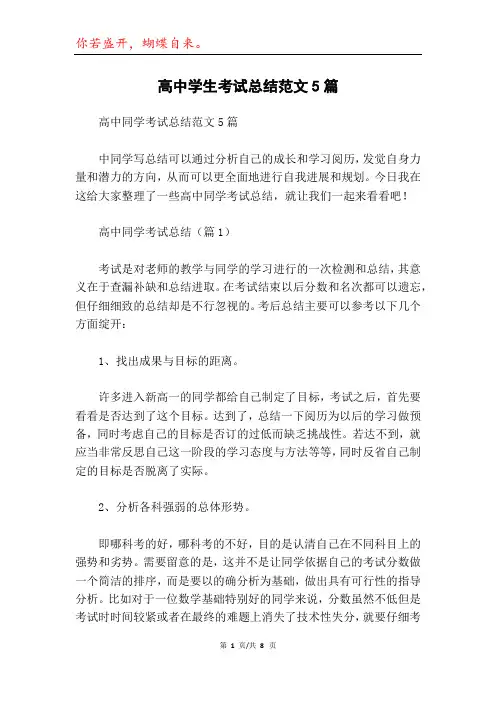 你若盛开，蝴蝶自来。

高中学生考试总结范文5篇

高中同学考试总结范文5篇

中同学写总结可以通过分析自己的成长和学习阅历，发觉自身力量和潜力的方向，从而可以更全面地进行自我进展和规划。今日我在这给大家整理了一些高中同学考试总结，就让我们一起来看看吧！

高中同学考试总结（篇1）

考试是对老师的教学与同学的学习进行的一次检测和总结，其意义在于查漏补缺和总结进取。在考试结束以后分数和名次都可以遗忘，但仔细细致的总结却是不行忽视的。考后总结主要可以参考以下几个方面绽开：

1、找出成果与目标的距离。

许多进入新高一的同学都给自己制定了目标，考试之后，首先要看看是否达到了这个目标。达到了，总结一下阅历为以后的学习做预备，同时考虑自己的目标是否订的过低而缺乏挑战性。若达不到，就应当非常反思自己这一阶段的学习态度与方法等等，同时反省自己制定的目标是否脱离了实际。

2、分析各科强弱的总体形势。

即哪科考的好，哪科考的不好，目的是认清自己在不同科目上的强势和劣势。需要留意的是，这并不是让同学依据自己的考试分数做一个简洁的排序，而是要以的确分析为基础，做出具有可行性的指导分析。比如对于一位数学基础特别好的同学来说，分数虽然不低但是考试时时间较紧或者在最终的难题上消失了技术性失分，就要仔细考

第 1 页/共 8 页